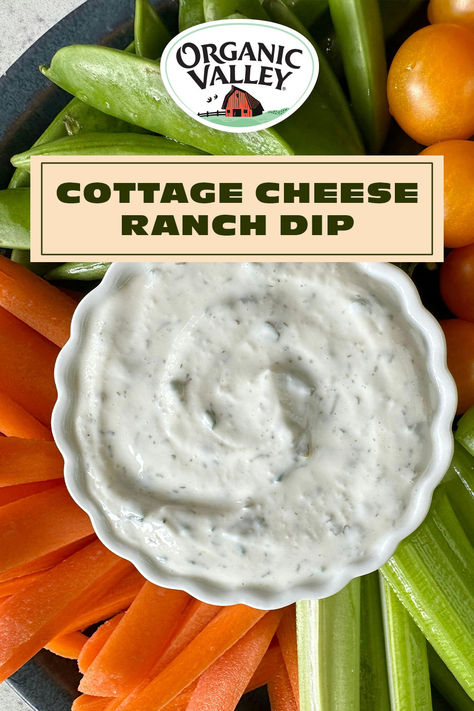 ORGANIC VALLEY

COTTAGE CHEESE RANCH DIP